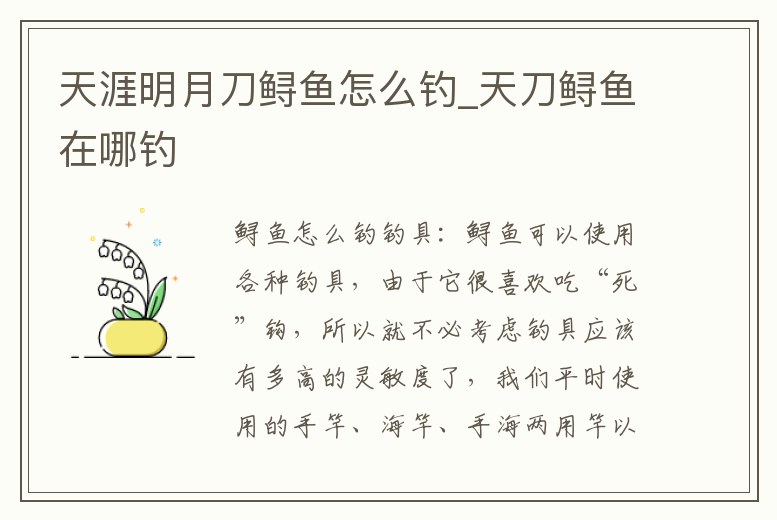 天涯明月刀鲟鱼怎么钓_天刀鲟鱼在哪钓

鲟鱼怎么钓钓具：鲟鱼可以使用各种钓具，由于它很喜欢吃“死”钩，所以就不必考虑钓具应该有多高的灵敏度了，我们平时使用的手竿、海竿、手海两用竿以